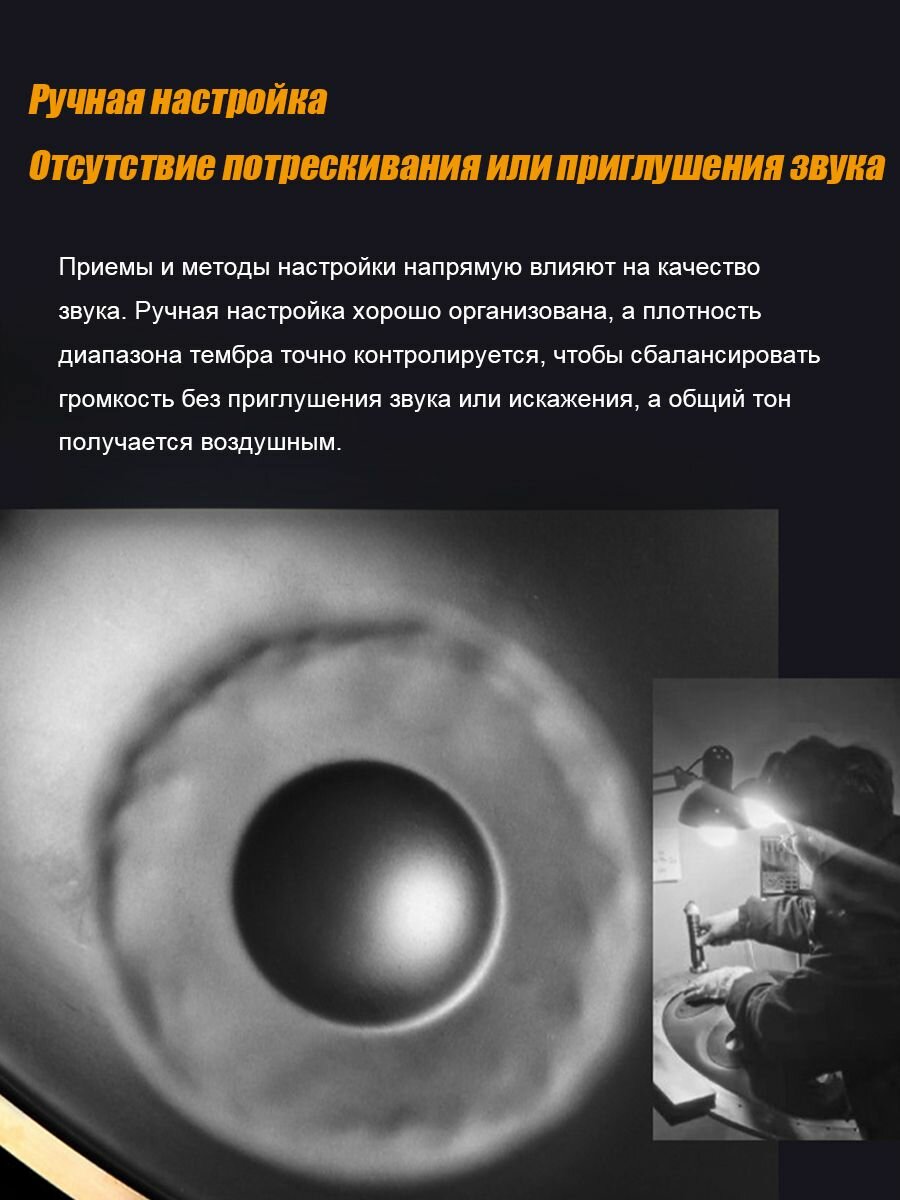 Ручная настройка

Отсутствие потрескивания или приглушения звука

Приемы и методы настройки напрямую влияют на качество звука. Ручная настройка хорошо организована, а плотность диапазона тембра точно контролируется, чтобы сбалансировать громкость без приглушения звука или искажения, а общий тон получается воздушным.